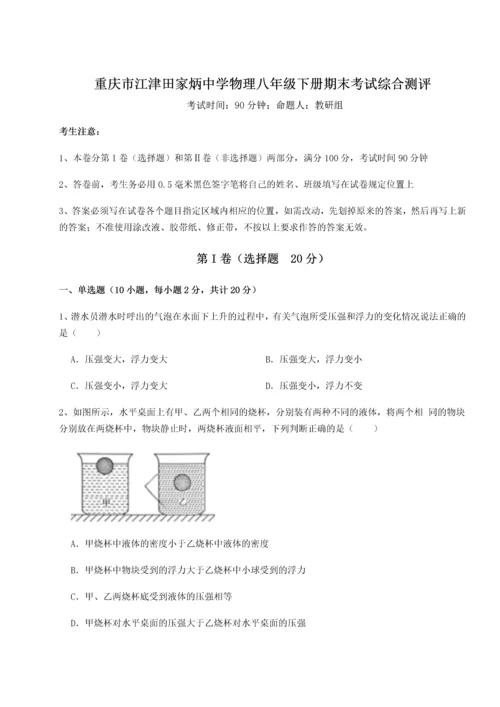 重庆市江津田家炳中学物理八年级下册期末考试综合测评

考试时间：90 分钟；命题人：教研组

考生注意：

1、本卷分第 I 卷（选择题）和第Ⅱ卷（非选择题）两部分，满分 100 分，考试时间 90 分钟

2、答卷前，考生务必用 0.5 毫米黑色签字笔将自己的姓名、班级填写在试卷规定位置上

3、答案必须写在试卷各个题目指定区域内相应的位置，如需改动，先划掉原来的答案，然后再写上新的答案；不准使用涂改液、胶带纸、修正带，不按以上要求作答的答案无效。

第 I 卷（选择题 20 分）

一、单选题（10 小题，每小题 2 分，共计 20 分）

1、潜水员潜水时呼出的气泡在水面下上升的过程中，有关气泡所受压强和浮力的变化情况说法正确的是（ ）

A. 压强变大，浮力变大

B. 压强变大，浮力变小

C. 压强变小，浮力变大

D. 压强变小，浮力不变

2、如图所示，水平桌面上有甲、乙两个相同的烧杯，分别装有两种不同的液体，将两个相 同的物块分别放在两烧杯中，物块静止时，两烧杯液面相平，下列判断正确的是（ ）

甲

乙

A. 甲烧杯中液体的密度小于乙烧杯中液体的密度

B. 甲烧杯中物块受到的浮力大于乙烧杯中小球受到的浮力

C. 甲、乙两烧杯底受到液体的压强相等

D. 甲烧杯对水平桌面的压强大于乙烧杯对水平桌面的压强